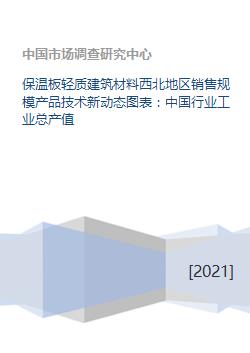 中国市场调查研究中心

保温板轻质建筑材料西北地区销售规模产品技术新动态图表：中国行业工业总产值

[2021]